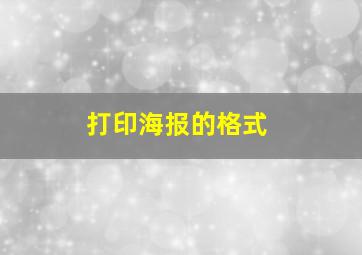 打印海报的格式